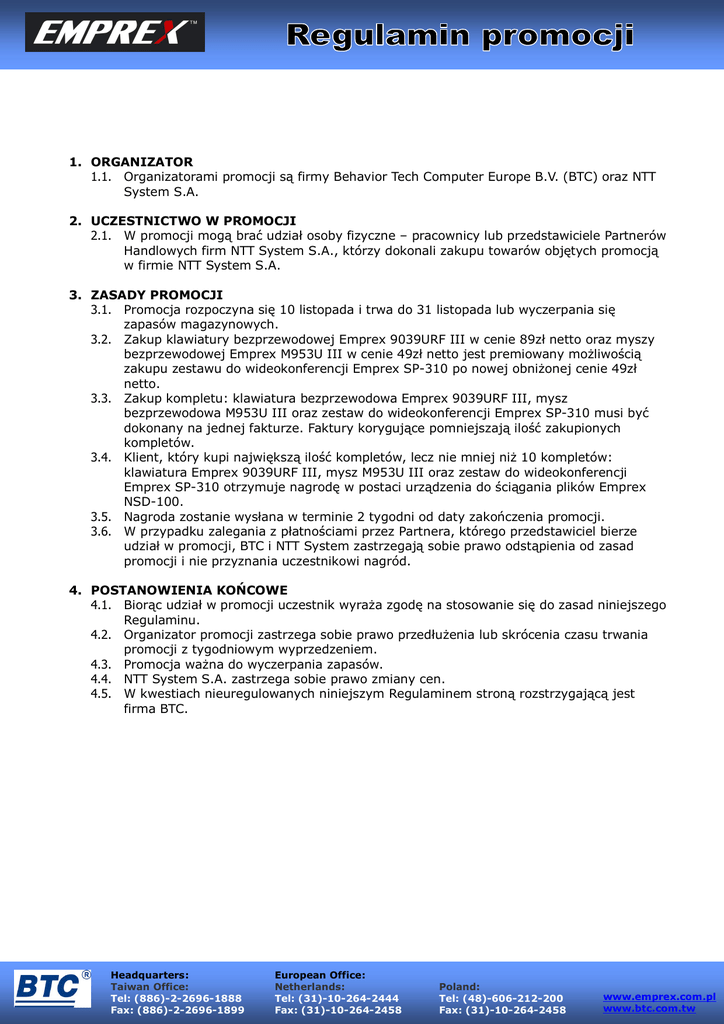 EMPREX™

Regulamin promocji

1. ORGANIZATOR
1.1. Organizatorami promocji są firmy Behavior Tech Computer Europe B.V. (BTC) oraz NTT System S.A.

2. UCZESTNICTWO W PROMOCJI
2.1. W promocji mogą brać udział osoby fizyczne – pracownicy lub przedstawiciele Partnerów Handlowych firm NTT System S.A., którzy dokonali zakupu towarów objętych promocją w firmie NTT System S.A.

3. ZASADY PROMOCJI
3.1. Promocja rozpoczyna się 10 listopada i trwa do 31 listopada lub wyczerpania się zapasów magazynowych.
3.2. Zakup klawiatury bezprzewodowej Emprex 9039URF III w cenie 89zł netto oraz myszy bezprzewodowej Emprex M953U III w cenie 49zł netto jest premiowany możliwością zakupu zestawu do wideokonferencji Emprex SP-310 po nowej obniżonej cenie 49zł netto.
3.3. Zakup kompletu: klawiatura bezprzewodowa Emprex 9039URF III, mysz bezprzewodowa M953U III oraz zestaw do wideokonferencji Emprex SP-310 musi być dokonany na jednej fakturze. Faktury korygujące pomniejszają ilość zakupionych kompletów.
3.4. Klient, który kupi największą ilość kompletów, lecz nie mniej niż 10 kompletów: klawiatura Emprex 9039URF III, mysz M953U III oraz zestaw do wideokonferencji Emprex SP-310 otrzymuje nagrodę w postaci urządzenia do ściągania plików Emprex NSD-100.
3.5. Nagroda zostanie wysłana w terminie 2 tygodni od daty zakończenia promocji.
3.6. W przypadku zalegania z płatnościami przez Partnera, którego przedstawiciel bierze udział w promocji, BTC i NTT System zastrzegają sobie prawo odstąpienia od zasad promocji i nie przyznania uczestnikowi nagród.

4. POSTANOWIENIA KOŃCOWE
4.1. Biorąc udział w promocji uczestnik wyraża zgodę na stosowanie się do zasad niniejszego Regulaminu.
4.2. Organizator promocji zastrzega sobie prawo przedłużenia lub skrócenia czasu trwania promocji z tygodniowym wyprzedzeniem.
4.3. Promocja ważna do wyczerpania zapasów.
4.4. NTT System S.A. zastrzega sobie prawo zmiany cen.
4.5. W kwestiach nieuregulowanych niniejszym Regulaminem stroną rozstrzygającą jest firma BTC.

BTC®

Headquarters:
Taiwan Office:
Tel: (886)-2-2696-1888
Fax: (886)-2-2696-1899

European Office:
Netherlands:
Tel: (31)-10-264-2444
Fax: (31)-10-264-2458

Poland:
Tel: (48)-606-212-200
Fax: (31)-10-264-2458

www.emprex.com.pl
www.btc.com.tw